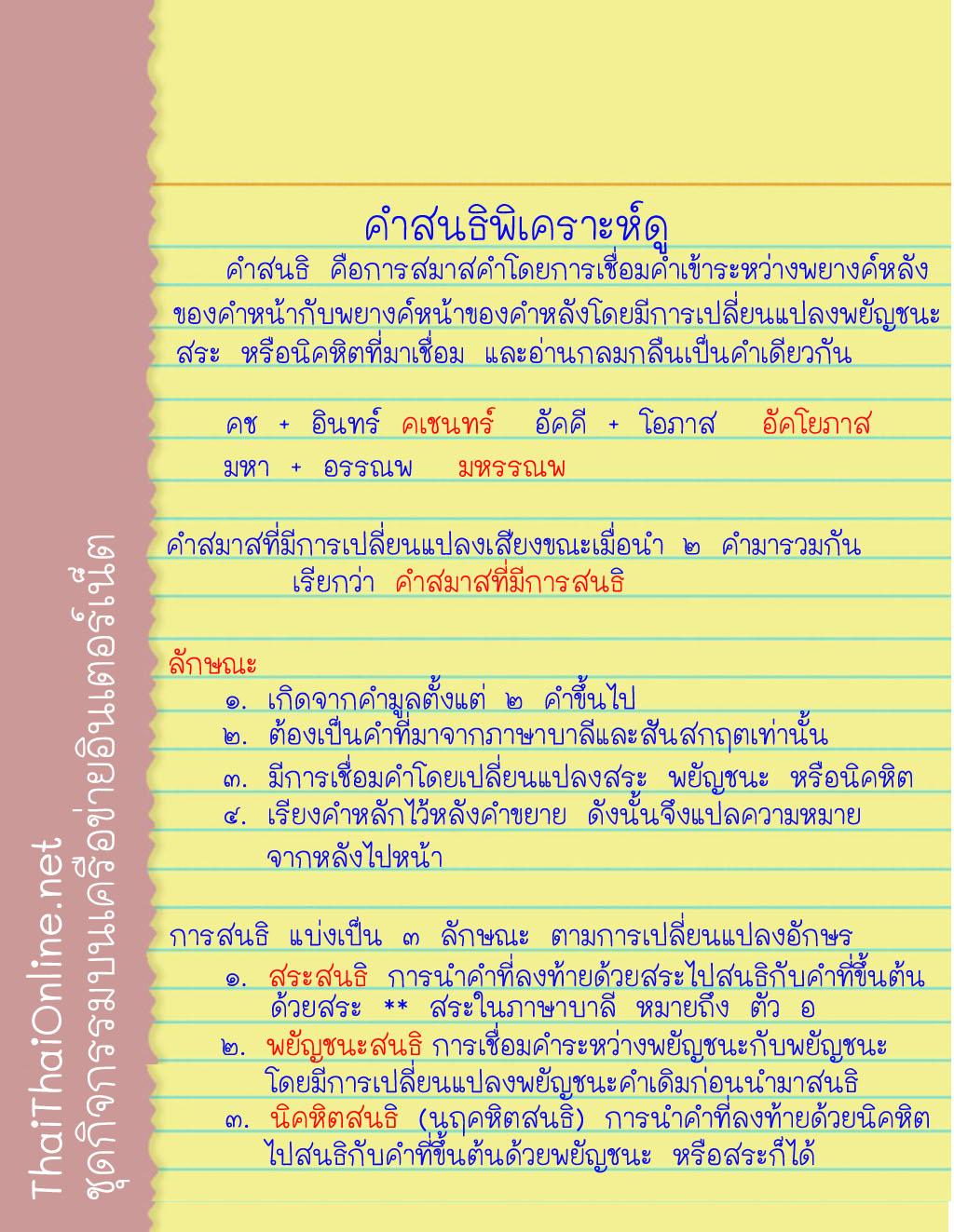 ThaiThaiOnline.net
ชุดกิจกรรมบนเครือข่ายอินเตอร์เน็ต

คำสนธิพิเคราะห์ดู

คำสนธิ คือการสมาสคำโดยการเชื่อมคำเข้าระหว่างพยางค์หลังของคำหน้ากับพยางค์หน้าของคำหลังโดยมีการเปลี่ยนแปลงพยัญชนะ สระ หรือนิคหิตที่มาเชื่อม และอ่านกลมกลืนเป็นคำเดียวกัน

คช + อินทร์ คเชนทร์ อัคคี + โอภาส อัคโยภาส

มหา + อรรณพ มหรรณพ

คำสมาสที่มีการเปลี่ยนแปลงเสียงขณะเมื่อนำ ๒ คำมารวมกัน เรียกว่า คำสมาสที่มีการสนธิ

ลักษณะ
๑. เกิดจากคำมูลตั้งแต่ ๒ คำขึ้นไป
๒. ต้องเป็นคำที่มาจากภาษาบาลีและสันสกฤตเท่านั้น
๓. มีการเชื่อมคำโดยเปลี่ยนแปลงสระ พยัญชนะ หรือนิคหิต
๔. เรียงคำหลักไว้หลังคำขยาย ดังนั้นจึงแปลความหมายจากหลังไปหน้า

การสนธิ แบ่งเป็น ๓ ลักษณะ ตามการเปลี่ยนแปลงอักษร
๑. สระสนธิ การนำคำที่ลงท้ายด้วยสระไปสนธิกับคำที่ขึ้นต้นด้วยสระ ** สระในภาษาบาลี หมายถึง ตัว อ
๒. พยัญชนะสนธิ การเชื่อมคำระหว่างพยัญชนะกับพยัญชนะโดยมีการเปลี่ยนแปลงพยัญชนะคำเดิมก่อนนำมาสนธิ
๓. นิคหิตสนธิ (นฤคหิตสนธิ) การนำคำที่ลงท้ายด้วยนิคหิตไปสนธิกับคำที่ขึ้นต้นด้วยพยัญชนะ หรือสระก็ได้